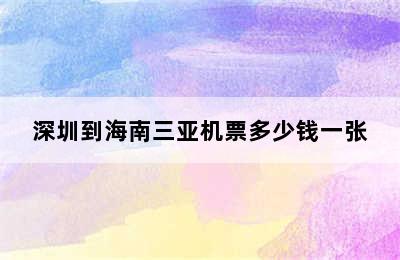 深圳到海南三亚机票多少钱一张